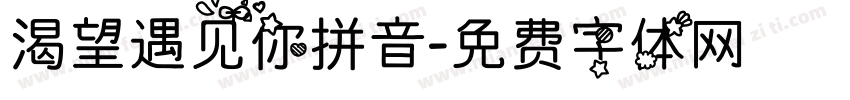 渴望遇见你拼音-免费字体网